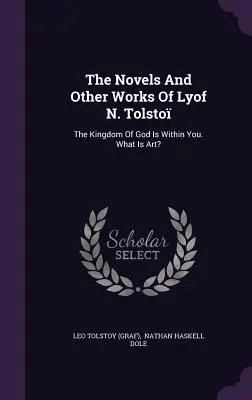 The Novels And Other Works Of Lyof N. Tolstoï

The Kingdom Of God Is Within You. What Is Art?

Scholar SELECT

LEO TOLSTOY (GRAF), NATHAN HASKELL DOLE